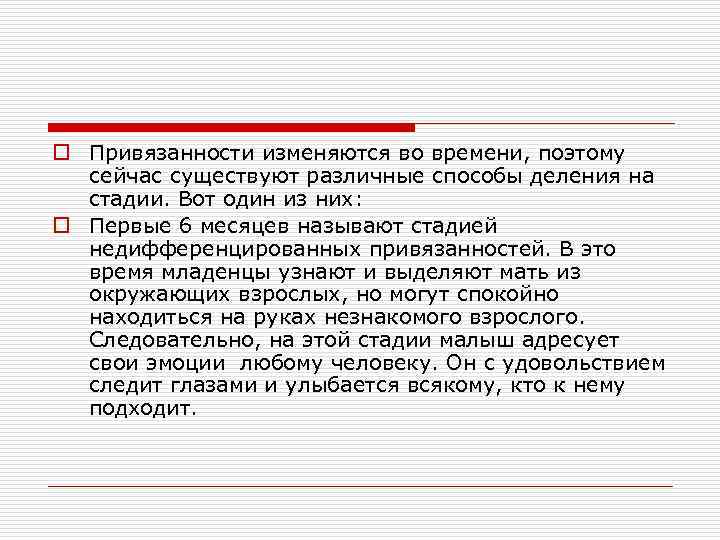 Привязанности изменяются во времени, поэтому сейчас существуют различные способы деления на стадии. Вот один из них:

Первые 6 месяцев называют стадией недифференцированных привязанностей. В это время младенцы узнают и выделяют мать из окружающих взрослых, но могут спокойно находиться на руках незнакомого взрослого. Следовательно, на этой стадии малыш адресует свои эмоции любому человеку. Он с удовольствием следит глазами и улыбается всякому, кто к нему подходит.